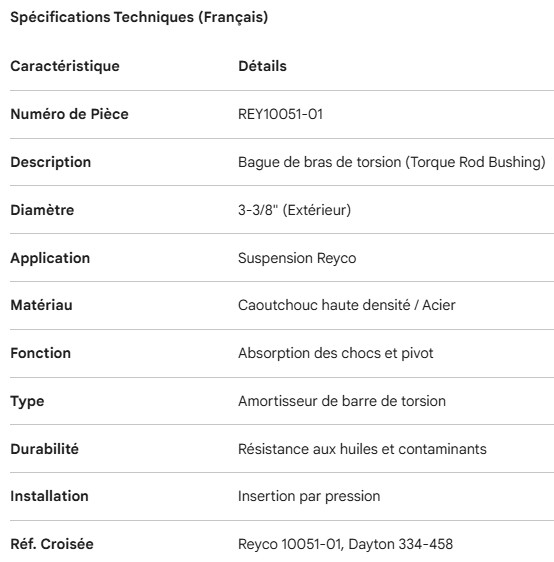 Spécifications Techniques (Français)

| Caractéristique | Détails |
|---|---|
| Numéro de Pièce | REY10051-01 |
| Description | Bague de bras de torsion (Torque Rod Bushing) |
| Diamètre | 3-3/8" (Extérieur) |
| Application | Suspension Reyco |
| Matériau | Caoutchouc haute densité / Acier |
| Fonction | Absorption des chocs et pivot |
| Type | Amortisseur de barre de torsion |
| Durabilité | Résistance aux huiles et contaminants |
| Installation | Insertion par pression |
| Réf. Croisée | Reyco 10051-01, Dayton 334-458 |